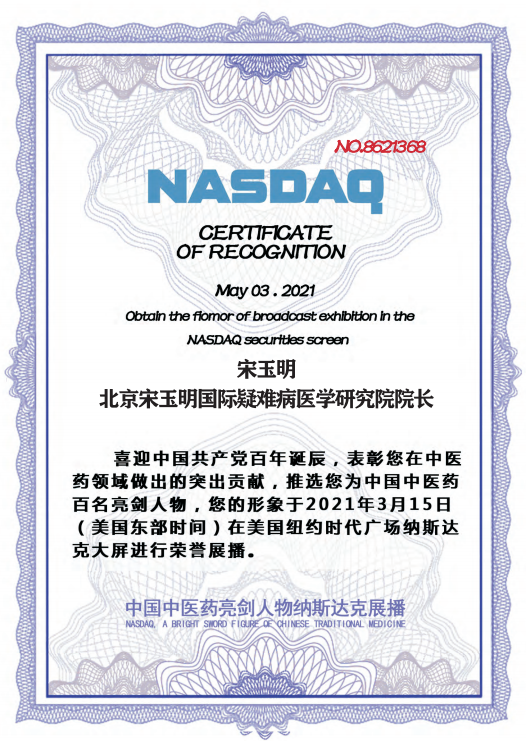 NO.8621368

NASDAQ

CERTIFICATE OF RECOGNITION

May 03 . 2021

Obtain the flomor of broadcast exhibition in the NASDAQ securities screen

宋玉明

北京宋玉明国际疑难病医学研究院院长

喜迎中国共产党百年诞辰，表彰您在中医药领域做出的突出贡献，推选您为中国中医药百名亮剑人物，您的形象于2021年3月15日（美国东部时间）在美国纽约时代广场纳斯达克大屏进行荣誉展播。

中国中医药亮剑人物纳斯达克展播
NASDAQ, A BRIGHT SWORD FIGURE OF CHINESE TRADITIONAL MEDICINE